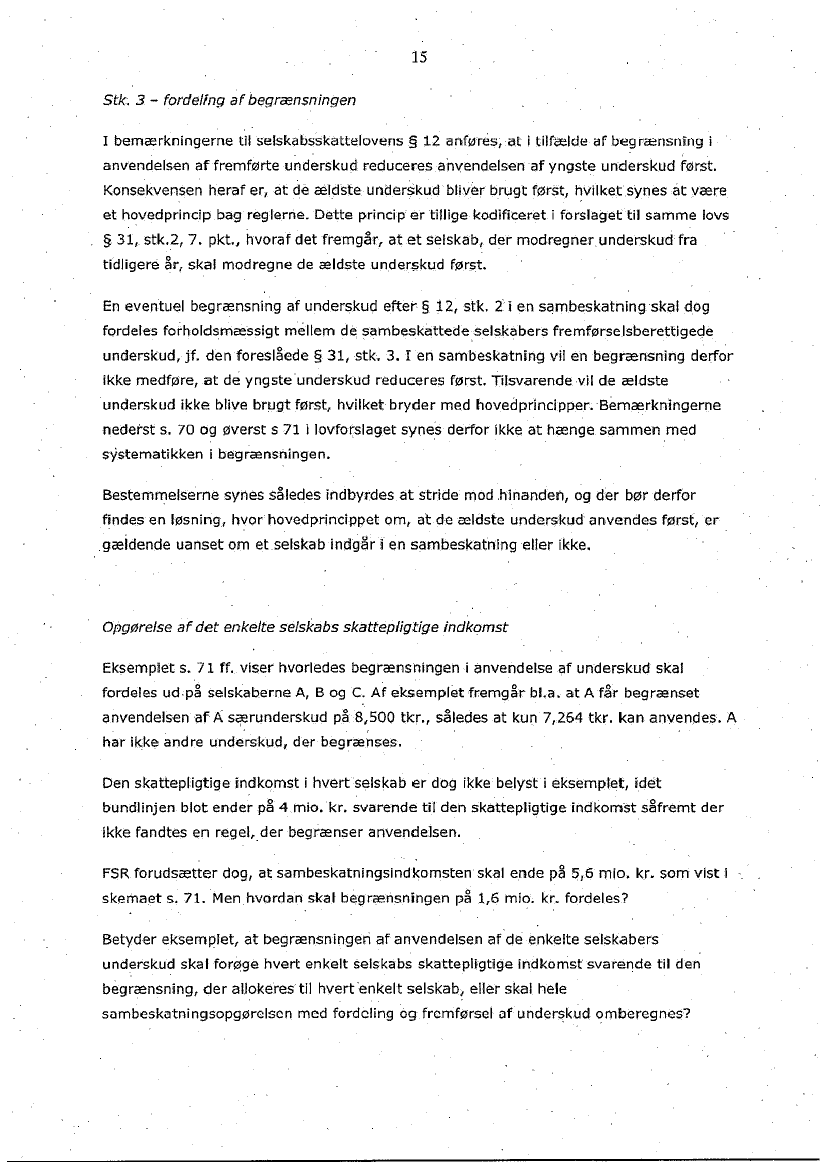 15

Stk. 3 – fordeling af begrænsningen

I bemærkningerne til selskabsskattelovens § 12 anføres, at i tilfælde af begrænsning i anvendelsen af fremførte underskud reduceres anvendelsen af yngste underskud først. Konsekvensen heraf er, at de ældste underskud bliver brugt først, hvilket synes at være et hovedprincip bag reglerne. Dette princip er tillige kodificeret i forslaget til samme lovs § 31, stk.2, 7. pkt., hvoraf det fremgår, at et selskab, der modregner underskud fra tidligere år, skal modregne de ældste underskud først.

En eventuel begrænsning af underskud efter § 12, stk. 2 i en sambeskatning skal dog fordeles forholdsmæssigt mellem de sambeskattede selskabers fremførselsberettigede underskud, jf. den foreslåede § 31, stk. 3. I en sambeskatning vil en begrænsning derfor ikke medføre, at de yngste underskud reduceres først. Tilsvarende vil de ældste underskud ikke blive brugt først, hvilket bryder med hovedprincipper. Bemærkningerne nederst s. 70 og øverst s 71 i lovforslaget synes derfor ikke at hænge sammen med systematikken i begrænsningen.

Bestemmelserne synes således indbyrdes at stride mod hinanden, og der bør derfor findes en løsning, hvor hovedprincippet om, at de ældste underskud anvendes først, er gældende uanset om et selskab indgår i en sambeskatning eller ikke.

Opgørelse af det enkelte selskabs skattepligtige indkomst

Eksemplet s. 71 ff. viser hvorledes begrænsningen i anvendelse af underskud skal fordeles ud på selskaberne A, B og C. Af eksemplet fremgår bl.a. at A får begrænset anvendelsen af A særunderskud på 8,500 tkr., således at kun 7,264 tkr. kan anvendes. A har ikke andre underskud, der begrænses.

Den skattepligtige indkomst i hvert selskab er dog ikke belyst i eksemplet, idet bundlinjen blot ender på 4 mio. kr. svarende til den skattepligtige indkomst såfremt der ikke fandtes en regel, der begrænser anvendelsen.

FSR forudsætter dog, at sambeskatningsindkomsten skal ende på 5,6 mio. kr. som vist i skemaet s. 71. Men hvordan skal begrænsningen på 1,6 mio. kr. fordeles?

Betyder eksemplet, at begrænsningen af anvendelsen af de enkelte selskabers underskud skal forøge hvert enkelt selskabs skattepligtige indkomst svarende til den begrænsning, der allokeres til hvert enkelt selskab, eller skal hele sambeskatningsopgørelsen med fordeling og fremførsel af underskud omberegnes?